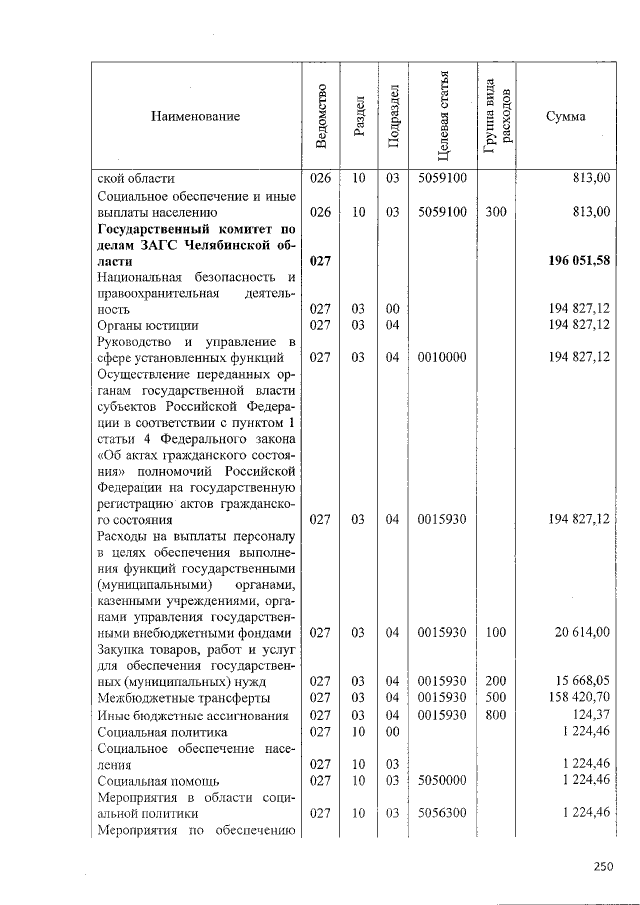 | Наименование | Ведомство | Раздел | Подраздел | Целевая статья | Группа вида расходов | Сумма |
|---|---|---|---|---|---|---|
| ской области | 026 | 10 | 03 | 5059100 | | 813,00 |
| Социальное обеспечение и иные выплаты населению | 026 | 10 | 03 | 5059100 | 300 | 813,00 |
| **Государственный комитет по делам ЗАГС Челябинской области** | **027** | | | | | **196 051,58** |
| Национальная безопасность и правоохранительная деятельность | 027 | 03 | 00 | | | 194 827,12 |
| Органы юстиции | 027 | 03 | 04 | | | 194 827,12 |
| Руководство и управление в сфере установленных функций | 027 | 03 | 04 | 0010000 | | 194 827,12 |
| Осуществление переданных органам государственной власти субъектов Российской Федерации в соответствии с пунктом 1 статьи 4 Федерального закона «Об актах гражданского состояния» полномочий Российской Федерации на государственную регистрацию актов гражданского состояния | 027 | 03 | 04 | 0015930 | | 194 827,12 |
| Расходы на выплаты персоналу в целях обеспечения выполнения функций государственными (муниципальными) органами, казенными учреждениями, органами управления государственными внебюджетными фондами | 027 | 03 | 04 | 0015930 | 100 | 20 614,00 |
| Закупка товаров, работ и услуг для обеспечения государственных (муниципальных) нужд | 027 | 03 | 04 | 0015930 | 200 | 15 668,05 |
| Межбюджетные трансферты | 027 | 03 | 04 | 0015930 | 500 | 158 420,70 |
| Иные бюджетные ассигнования | 027 | 03 | 04 | 0015930 | 800 | 124,37 |
| Социальная политика | 027 | 10 | 00 | | | 1 224,46 |
| Социальное обеспечение населения | 027 | 10 | 03 | | | 1 224,46 |
| Социальная помощь | 027 | 10 | 03 | 5050000 | | 1 224,46 |
| Мероприятия в области социальной политики | 027 | 10 | 03 | 5056300 | | 1 224,46 |
| Мероприятия по обеспечению | | | | | | |

250